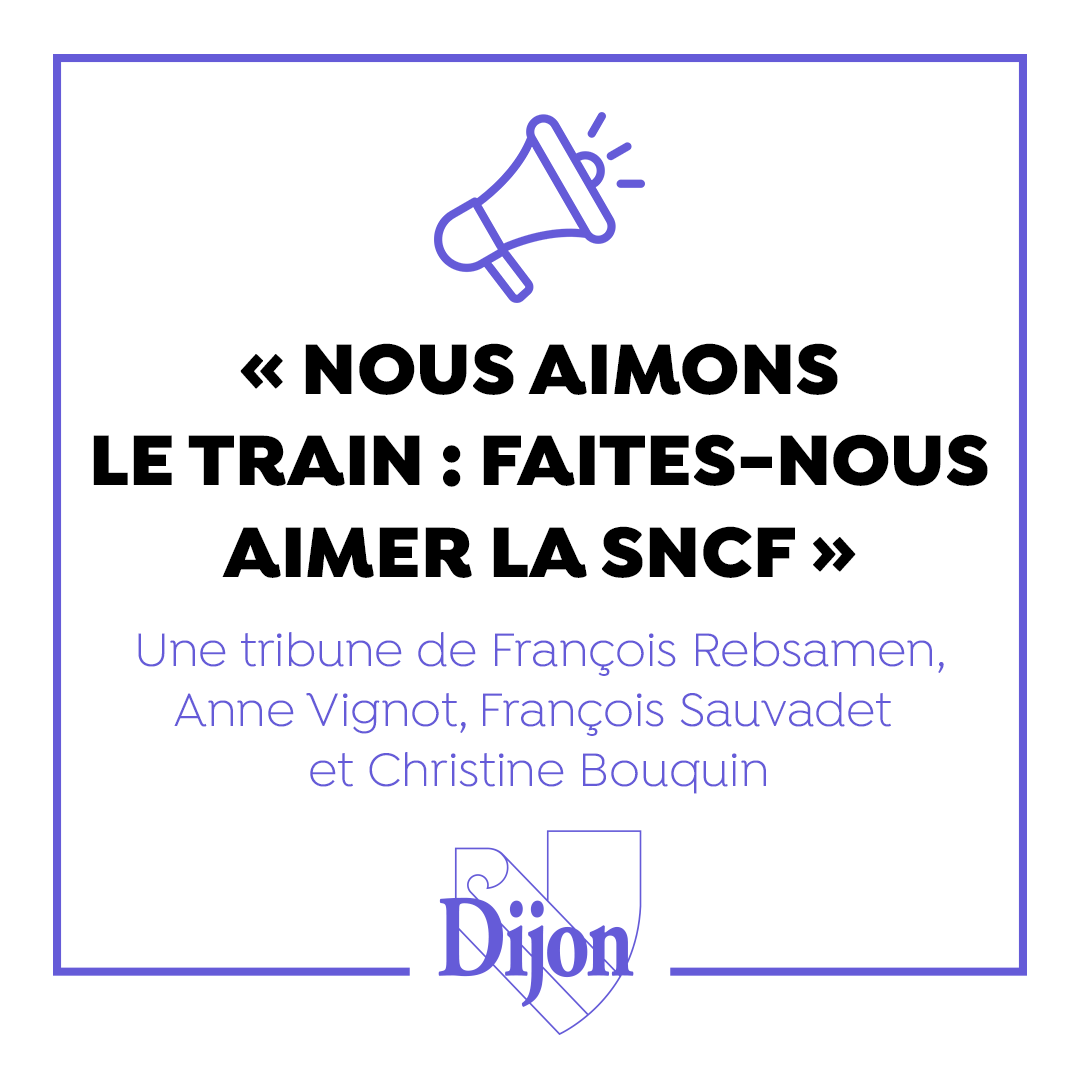 « NOUS AIMONS LE TRAIN : FAITES-NOUS AIMER LA SNCF »

Une tribune de François Rebsamen, Anne Vignot, François Sauvadet et Christine Bouquin

Dijon